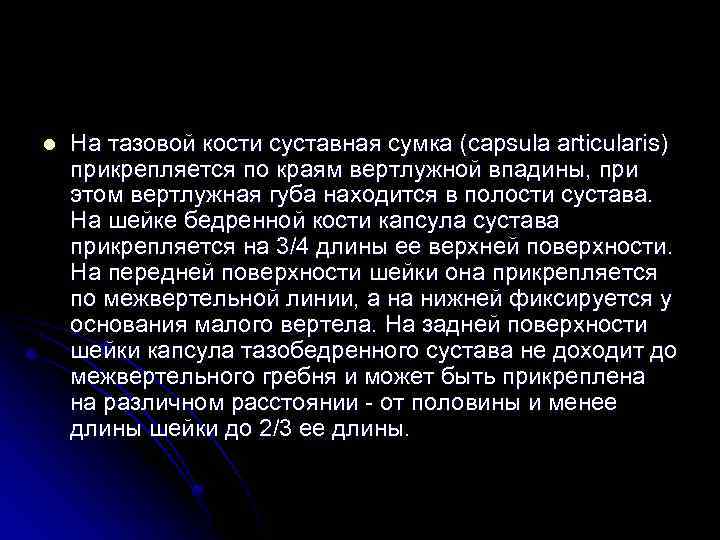 На тазовой кости суставная сумка (capsula articularis) прикрепляется по краям вертлужной впадины, при этом вертлужная губа находится в полости сустава. На шейке бедренной кости капсула сустава прикрепляется на 3/4 длины ее верхней поверхности. На передней поверхности шейки она прикрепляется по межвертельной линии, а на нижней фиксируется у основания малого вертела. На задней поверхности шейки капсула тазобедренного сустава не доходит до межвертельного гребня и может быть прикреплена на различном расстоянии - от половины и менее длины шейки до 2/3 ее длины.